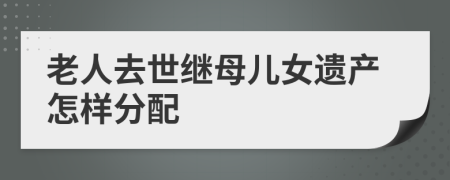 老人去世继母儿女遗产怎样分配